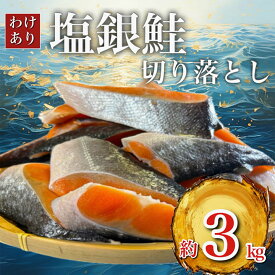 わけあり

塩銀鮭
切り落とし

約3kg